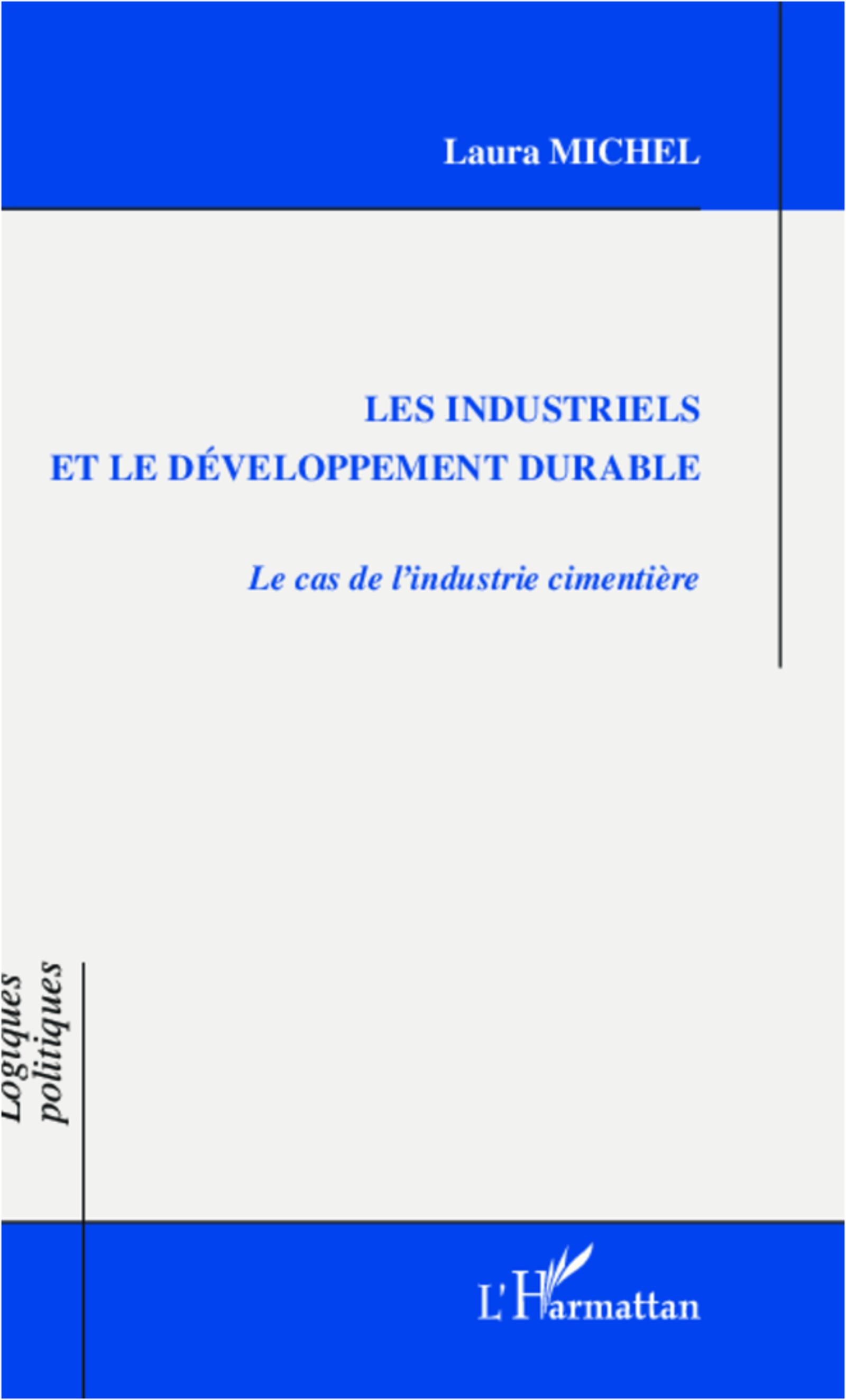 Laura MICHEL

LES INDUSTRIELS ET LE DÉVELOPPEMENT DURABLE

Le cas de l'industrie cimentière

Logiques politiques

L'Harmattan